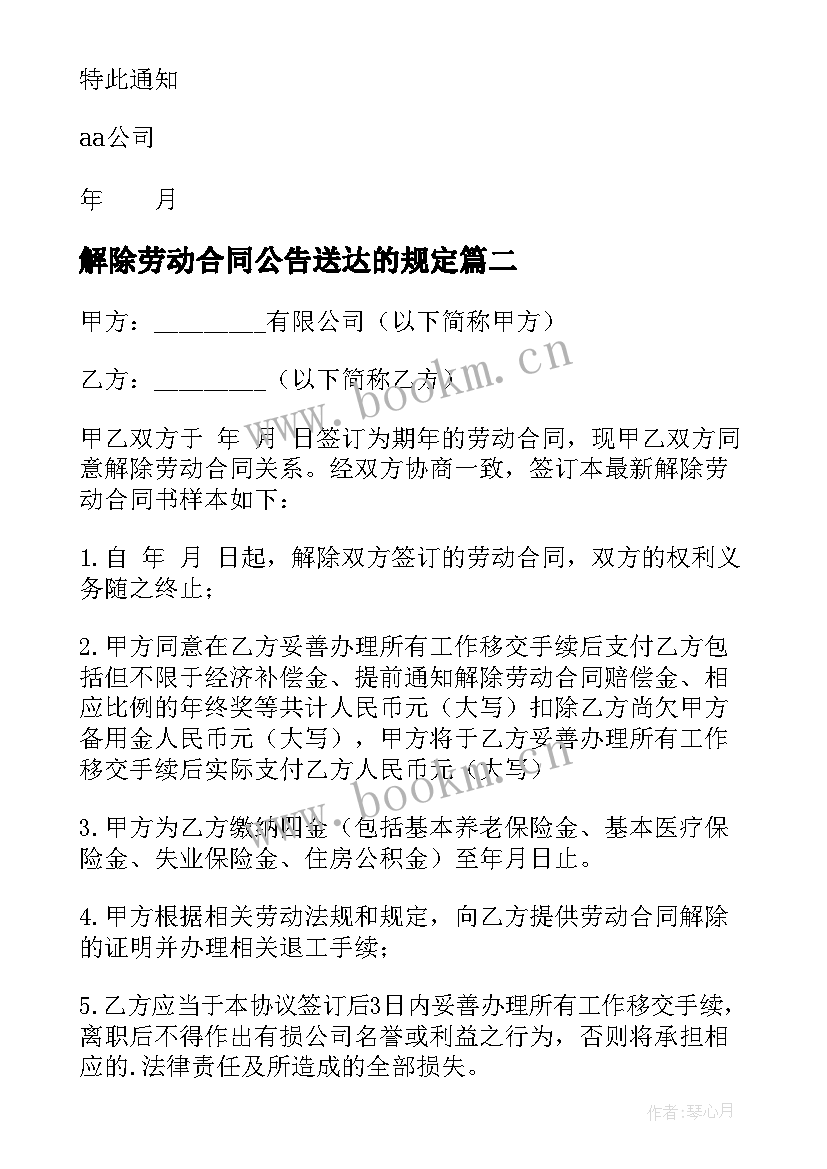 特此通知

aa公司

年　　月

解除劳动合同公告送达的规定篇二

甲方：________有限公司（以下简称甲方）

乙方：________（以下简称乙方）

甲乙双方于 年 月 日签订为期年的劳动合同，现甲乙双方同意解除劳动合同关系。经双方协商一致，签订本最新解除劳动合同书样本如下：

1.自 年 月 日起，解除双方签订的劳动合同，双方的权利义务随之终止；

2.甲方同意在乙方妥善办理所有工作移交手续后支付乙方包括但不限于经济补偿金、提前通知解除劳动合同赔偿金、相应比例的年终奖等共计人民币元（大写）扣除乙方尚欠甲方备用金人民币元（大写），甲方将于乙方妥善办理所有工作移交手续后实际支付乙方人民币元（大写）

3.甲方为乙方缴纳四金（包括基本养老保险金、基本医疗保险金、失业保险金、住房公积金）至年月日止。

4.甲方根据相关劳动法规和规定，向乙方提供劳动合同解除的证明并办理相关退工手续；

5.乙方应当于本协议签订后3日内妥善办理所有工作移交手续，离职后不得作出有损公司名誉或利益之行为，否则将承担相应的.法律责任及所造成的全部损失。

www.bookm.cn

www.bookm.cn

作者:琴心月